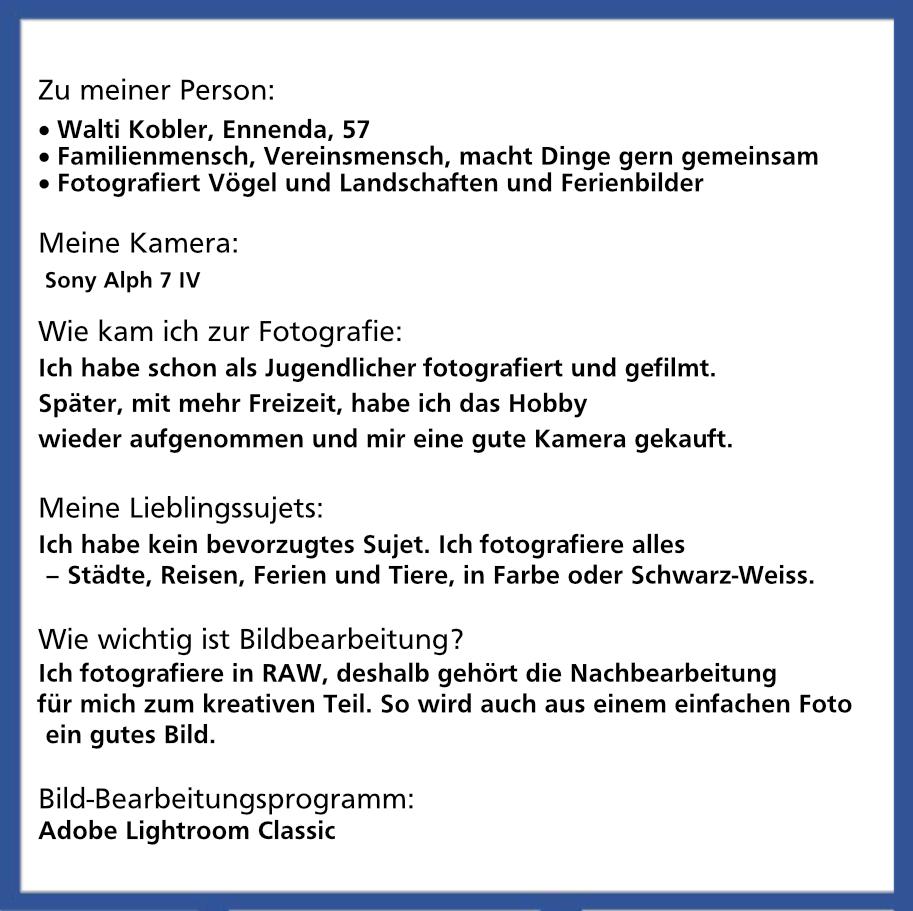 Zu meiner Person:

• Walti Kobler, Ennenda, 57
• Familienmensch, Vereinsmensch, macht Dinge gern gemeinsam
• Fotografiert Vögel und Landschaften und Ferienbilder

Meine Kamera:

Sony Alph 7 IV

Wie kam ich zur Fotografie:

Ich habe schon als Jugendlicher fotografiert und gefilmt. Später, mit mehr Freizeit, habe ich das Hobby wieder aufgenommen und mir eine gute Kamera gekauft.

Meine Lieblingssujets:

Ich habe kein bevorzugtes Sujet. Ich fotografiere alles – Städte, Reisen, Ferien und Tiere, in Farbe oder Schwarz-Weiss.

Wie wichtig ist Bildbearbeitung?

Ich fotografiere in RAW, deshalb gehört die Nachbearbeitung für mich zum kreativen Teil. So wird auch aus einem einfachen Foto ein gutes Bild.

Bild-Bearbeitungsprogramm:

Adobe Lightroom Classic